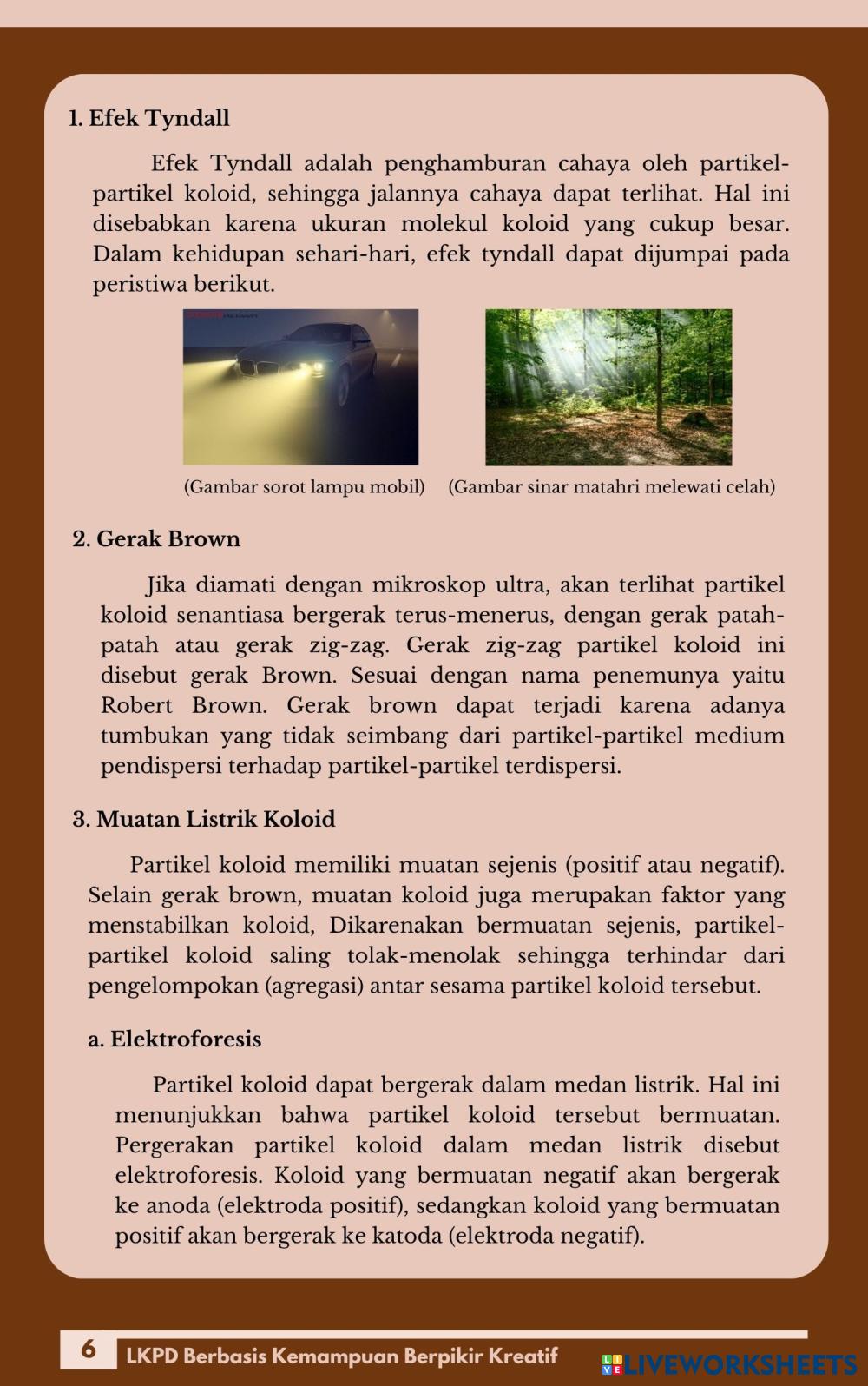 1. Efek Tyndall

Efek Tyndall adalah penghamburan cahaya oleh partikel-partikel koloid, sehingga jalannya cahaya dapat terlihat. Hal ini disebabkan karena ukuran molekul koloid yang cukup besar. Dalam kehidupan sehari-hari, efek tyndall dapat dijumpai pada peristiwa berikut.

(Gambar sorot lampu mobil) (Gambar sinar matahri melewati celah)

2. Gerak Brown

Jika diamati dengan mikroskop ultra, akan terlihat partikel koloid senantiasa bergerak terus-menerus, dengan gerak patah-patah atau gerak zig-zag. Gerak zig-zag partikel koloid ini disebut gerak Brown. Sesuai dengan nama penemunya yaitu Robert Brown. Gerak brown dapat terjadi karena adanya tumbukan yang tidak seimbang dari partikel-partikel medium pendispersi terhadap partikel-partikel terdispersi.

3. Muatan Listrik Koloid

Partikel koloid memiliki muatan sejenis (positif atau negatif). Selain gerak brown, muatan koloid juga merupakan faktor yang menstabilkan koloid, Dikarenakan bermuatan sejenis, partikel-partikel koloid saling tolak-menolak sehingga terhindar dari pengelompokan (agregasi) antar sesama partikel koloid tersebut.

a. Elektroforesis

Partikel koloid dapat bergerak dalam medan listrik. Hal ini menunjukkan bahwa partikel koloid tersebut bermuatan. Pergerakan partikel koloid dalam medan listrik disebut elektroforesis. Koloid yang bermuatan negatif akan bergerak ke anoda (elektroda positif), sedangkan koloid yang bermuatan positif akan bergerak ke katoda (elektroda negatif).

6 LKPD Berbasis Kemampuan Berpikir Kreatif

LIVEWORKSHEETS